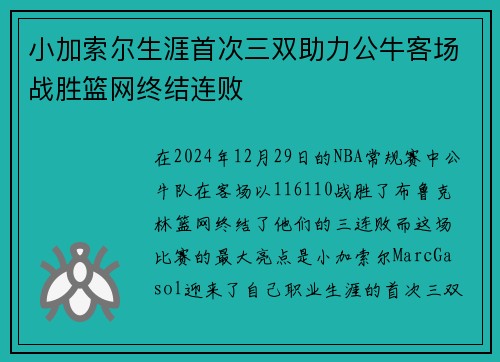 小加索尔生涯首次三双助力公牛客场战胜篮网终结连败

在2024年12月29日的NBA常规赛中公牛队在客场以116110战胜了布鲁克林篮网终结了他们的三连败而这场比赛的最大亮点是小加索尔MarcGasol迎来了自己职业生涯的首次三双